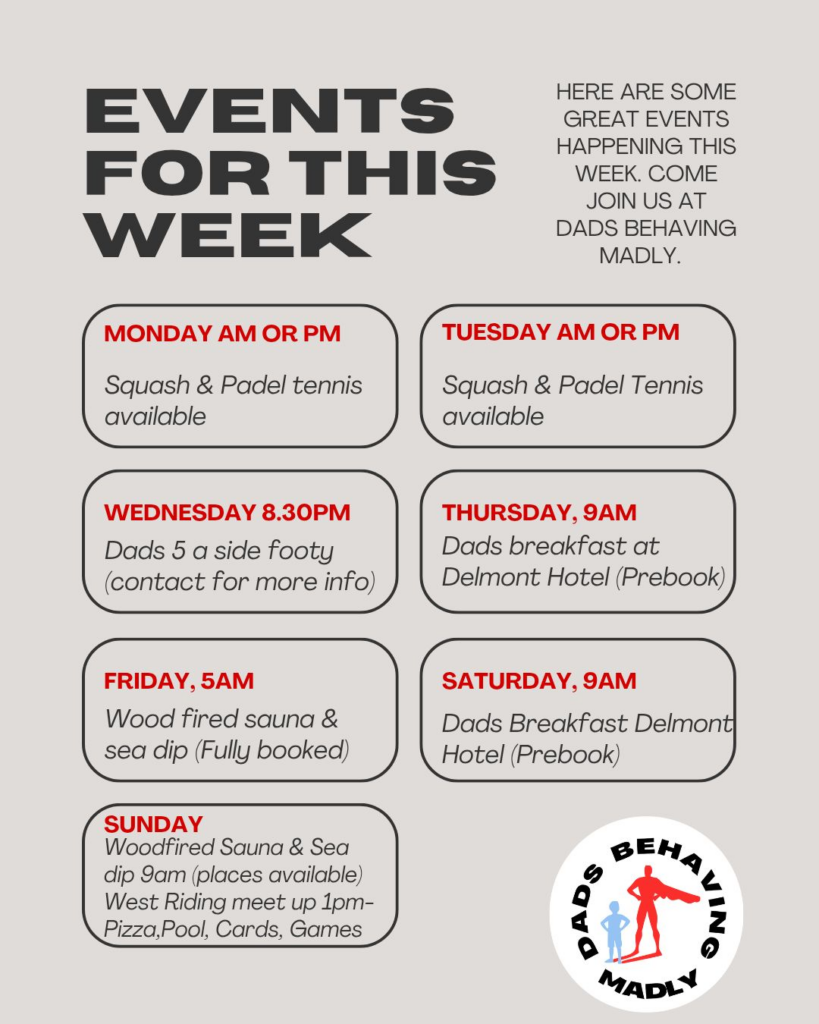 EVENTS FOR THIS WEEK

HERE ARE SOME GREAT EVENTS HAPPENING THIS WEEK. COME JOIN US AT DADS BEHAVING MADLY.

MONDAY AM OR PM
Squash & Padel tennis available

TUESDAY AM OR PM
Squash & Padel Tennis available

WEDNESDAY 8.30PM
Dads 5 a side footy (contact for more info)

THURSDAY, 9AM
Dads breakfast at Delmont Hotel (Prebook)

FRIDAY, 5AM
Wood fired sauna & sea dip (Fully booked)

SATURDAY, 9AM
Dads Breakfast Delmont Hotel (Prebook)

SUNDAY
Woodfired Sauna & Sea dip 9am (places available)
West Riding meet up 1pm- Pizza,Pool, Cards, Games

DADS BEHAVING MADLY